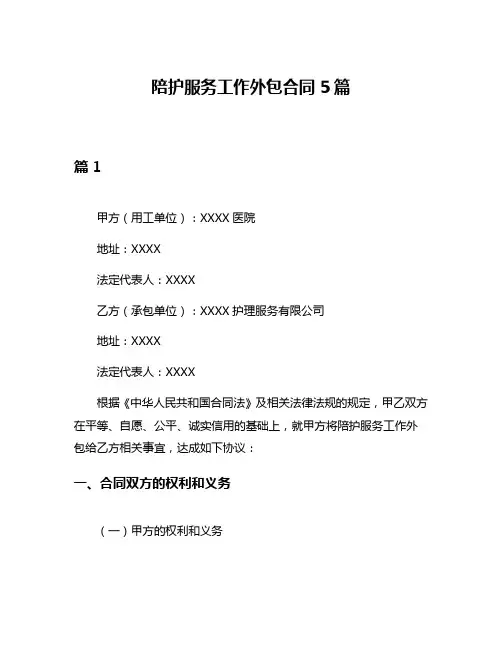 陪护服务工作外包合同 5 篇

篇 1

甲方（用工单位）：XXXX 医院

地址：XXXX

法定代表人：XXXX

乙方（承包单位）：XXXX 护理服务有限公司

地址：XXXX

法定代表人：XXXX

根据《中华人民共和国合同法》及相关法律法规的规定，甲乙双方在平等、自愿、公平、诚实信用的基础上，就甲方将陪护服务工作外包给乙方相关事宜，达成如下协议：

一、合同双方的权利和义务

（一）甲方的权利和义务